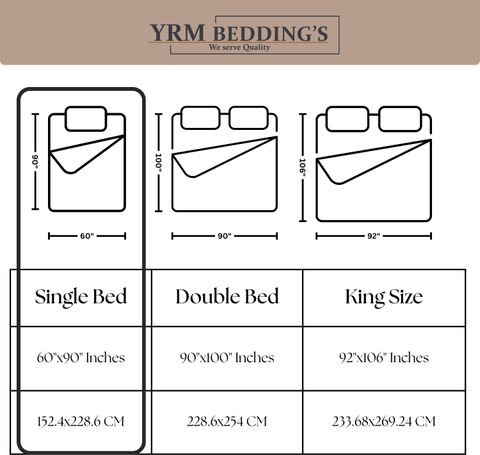 YRM BEDDING'S
We serve Quality

90"
60"
100"
90"
106"
92"

| Single Bed | Double Bed | King Size |
|---|---|---|
| 60"x90" Inches | 90"x100" Inches | 92"x106" Inches |
| 152.4x228.6 CM | 228.6x254 CM | 233.68x269.24 CM |